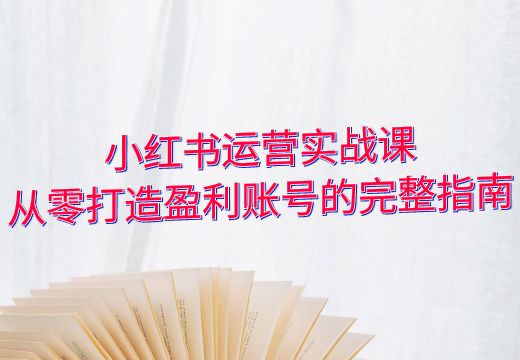 小红书运营实战课
从零打造盈利账号的完整指南